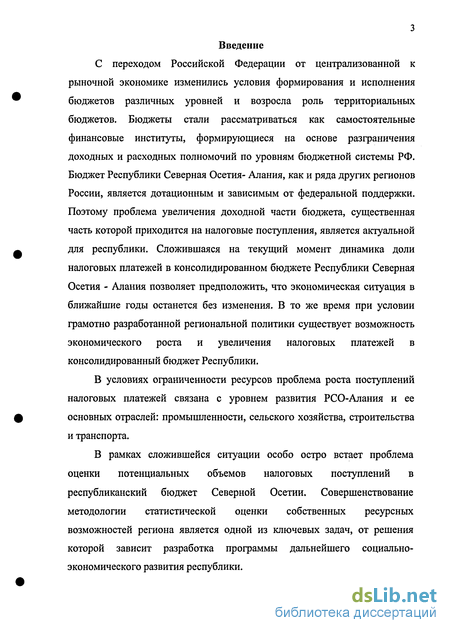 3

Введение

С переходом Российской Федерации от централизованной к рыночной экономике изменились условия формирования и исполнения бюджетов различных уровней и возросла роль территориальных бюджетов. Бюджеты стали рассматриваться как самостоятельные финансовые институты, формирующиеся на основе разграничения доходных и расходных полномочий по уровням бюджетной системы РФ. Бюджет Республики Северная Осетия- Алания, как и ряда других регионов России, является дотационным и зависимым от федеральной поддержки. Поэтому проблема увеличения доходной части бюджета, существенная часть которой приходится на налоговые поступления, является актуальной для республики. Сложившаяся на текущий момент динамика доли налоговых платежей в консолидированном бюджете Республики Северная Осетия - Алания позволяет предположить, что экономическая ситуация в ближайшие годы останется без изменения. В то же время при условии грамотно разработанной региональной политики существует возможность экономического роста и увеличения налоговых платежей в консолидированный бюджет Республики.

В условиях ограниченности ресурсов проблема роста поступлений налоговых платежей связана с уровнем развития РСО-Алания и ее основных отраслей: промышленности, сельского хозяйства, строительства и транспорта.

В рамках сложившейся ситуации особо остро встает проблема оценки потенциальных объемов налоговых поступлений в республиканский бюджет Северной Осетии. Совершенствование методологии статистической оценки собственных ресурсных возможностей региона является одной из ключевых задач, от решения которой зависит разработка программы дальнейшего социально-экономического развития республики.

dsLib.net
библиотека диссертаций